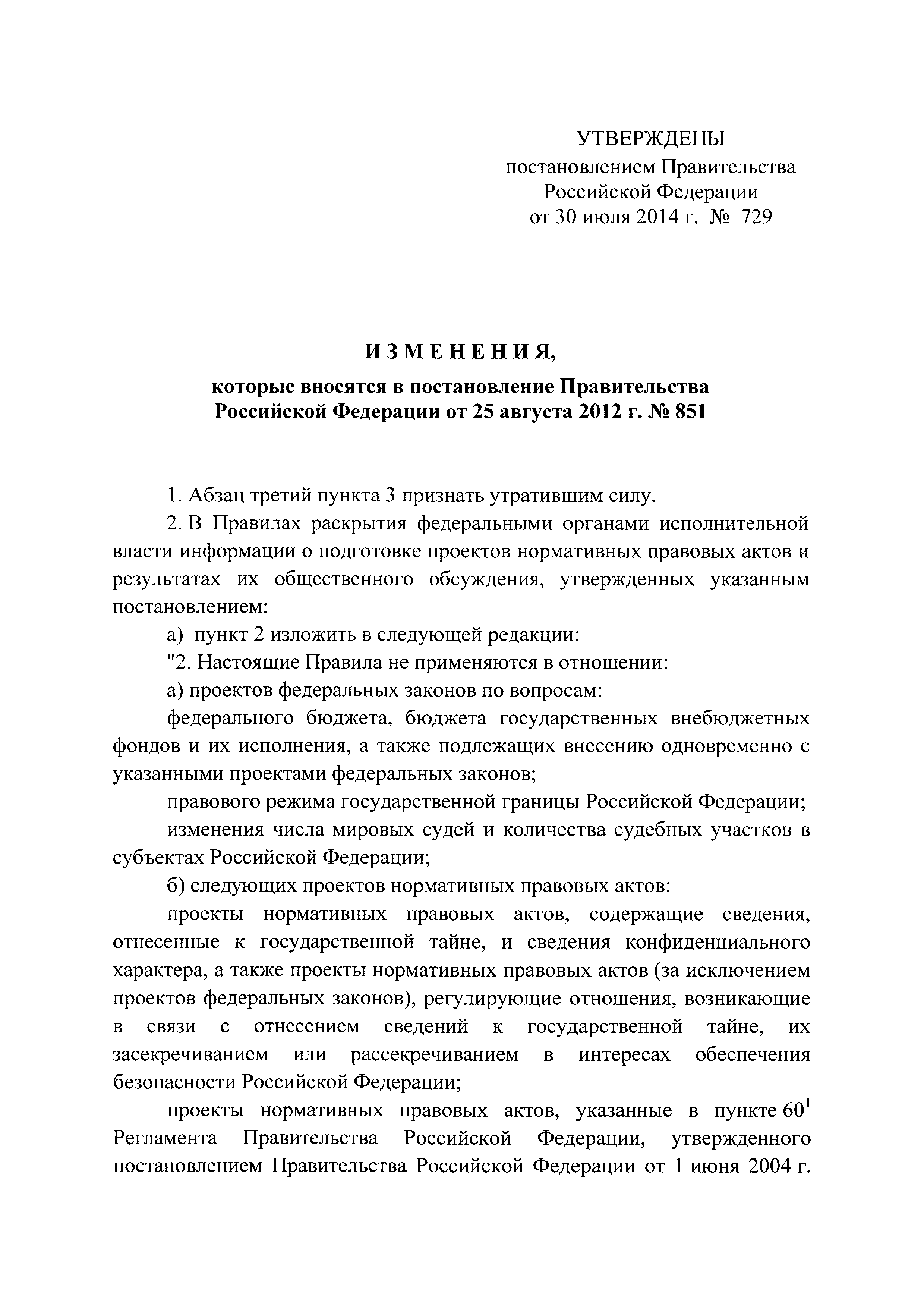 УТВЕРЖДЕНЫ
постановлением Правительства
Российской Федерации
от 30 июля 2014 г. № 729

ИЗМЕНЕНИЯ,

которые вносятся в постановление Правительства
Российской Федерации от 25 августа 2012 г. № 851

1. Абзац третий пункта 3 признать утратившим силу.

2. В Правилах раскрытия федеральными органами исполнительной власти информации о подготовке проектов нормативных правовых актов и результатах их общественного обсуждения, утвержденных указанным постановлением:

а) пункт 2 изложить в следующей редакции:

"2. Настоящие Правила не применяются в отношении:

а) проектов федеральных законов по вопросам:

федерального бюджета, бюджета государственных внебюджетных фондов и их исполнения, а также подлежащих внесению одновременно с указанными проектами федеральных законов;

правового режима государственной границы Российской Федерации;

изменения числа мировых судей и количества судебных участков в субъектах Российской Федерации;

б) следующих проектов нормативных правовых актов:

проекты нормативных правовых актов, содержащие сведения, отнесенные к государственной тайне, и сведения конфиденциального характера, а также проекты нормативных правовых актов (за исключением проектов федеральных законов), регулирующие отношения, возникающие в связи с отнесением сведений к государственной тайне, их засекречиванием или рассекречиванием в интересах обеспечения безопасности Российской Федерации;

проекты нормативных правовых актов, указанные в пункте $60^1$ Регламента Правительства Российской Федерации, утвержденного постановлением Правительства Российской Федерации от 1 июня 2004 г.